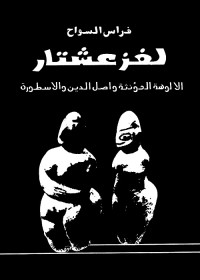 فراس السواح

لغز عشتار

الالوهة المؤنثة واصل الدين والاسطورة